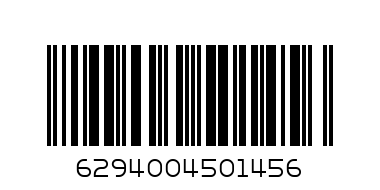 6294004501456